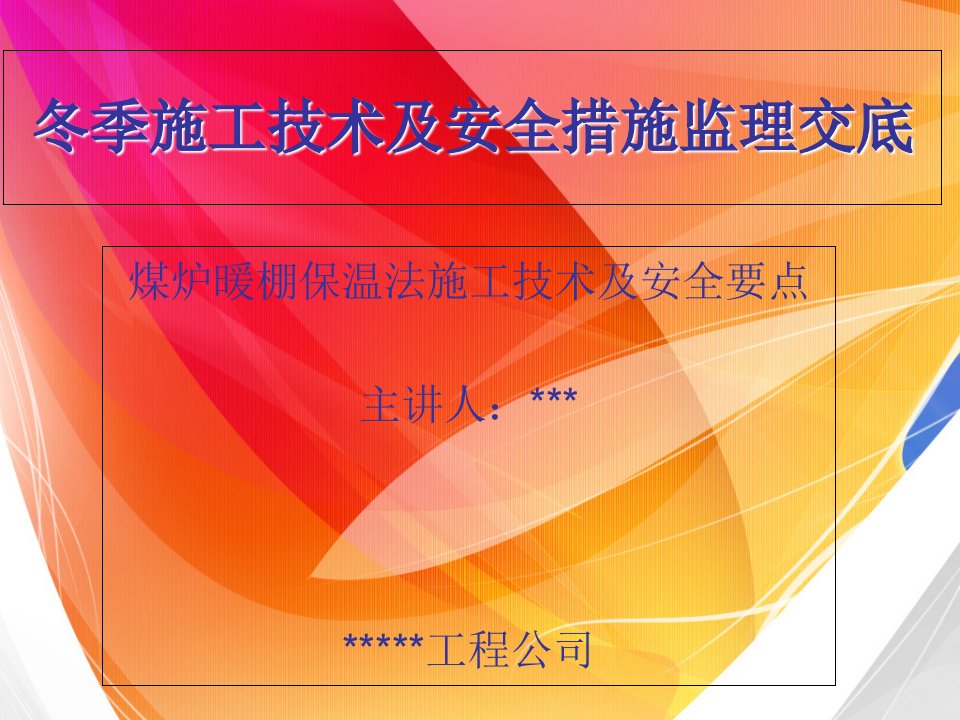 冬季施工技术及安全措施监理交底

煤炉暖棚保温法施工技术及安全要点

主讲人：***

*****工程公司